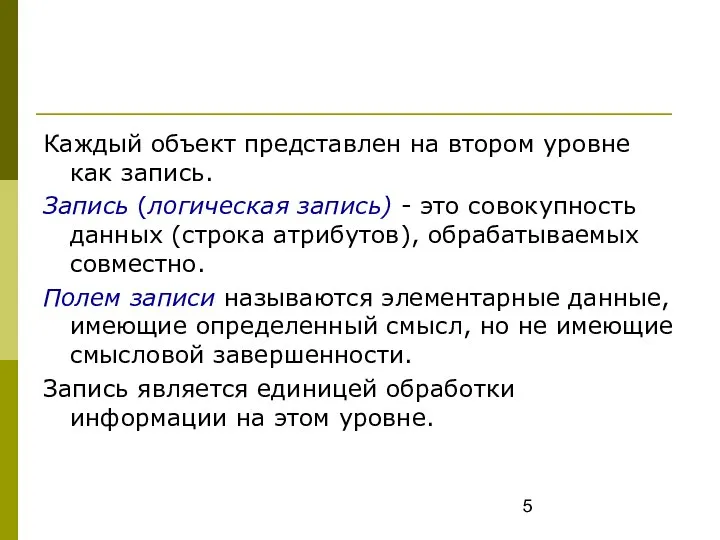 Каждый объект представлен на втором уровне как запись.

Запись (логическая запись) - это совокупность данных (строка атрибутов), обрабатываемых совместно.

Полем записи называются элементарные данные, имеющие определенный смысл, но не имеющие смысловой завершенности.

Запись является единицей обработки информации на этом уровне.

5